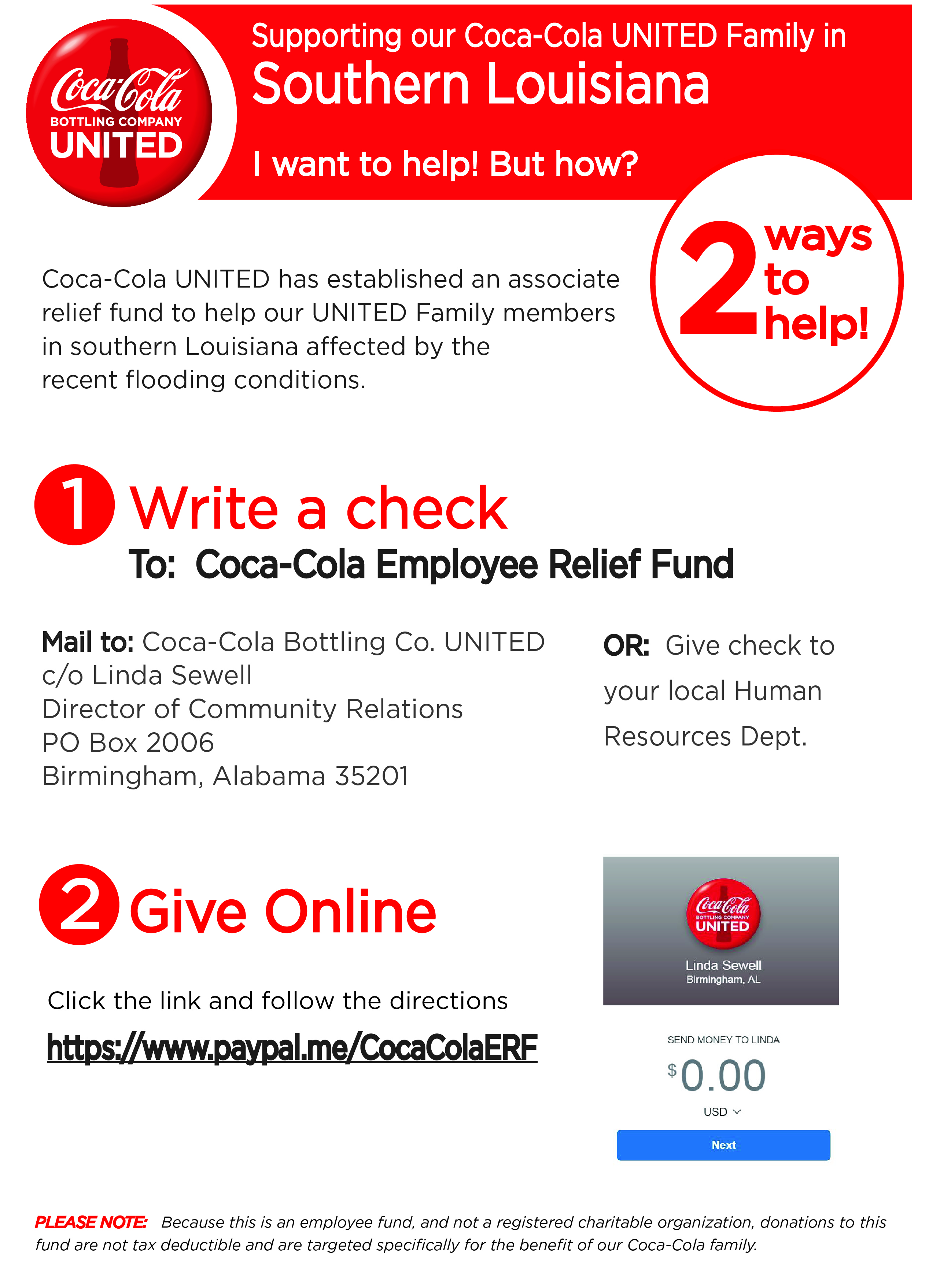 Coca-Cola
BOTTLING COMPANY
UNITED

Supporting our Coca-Cola UNITED Family in
Southern Louisiana

I want to help! But how?

2 ways to help!

Coca-Cola UNITED has established an associate relief fund to help our UNITED Family members in southern Louisiana affected by the recent flooding conditions.

1 Write a check
To: Coca-Cola Employee Relief Fund

Mail to: Coca-Cola Bottling Co. UNITED
c/o Linda Sewell
Director of Community Relations
PO Box 2006
Birmingham, Alabama 35201

OR: Give check to your local Human Resources Dept.

2 Give Online

Click the link and follow the directions
https://www.paypal.me/CocaColaERF

Coca-Cola
BOTTLING COMPANY
UNITED
Linda Sewell
Birmingham, AL

SEND MONEY TO LINDA
$0.00
USD
Next

PLEASE NOTE: Because this is an employee fund, and not a registered charitable organization, donations to this fund are not tax deductible and are targeted specifically for the benefit of our Coca-Cola family.